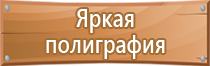 Яркая полиграфия